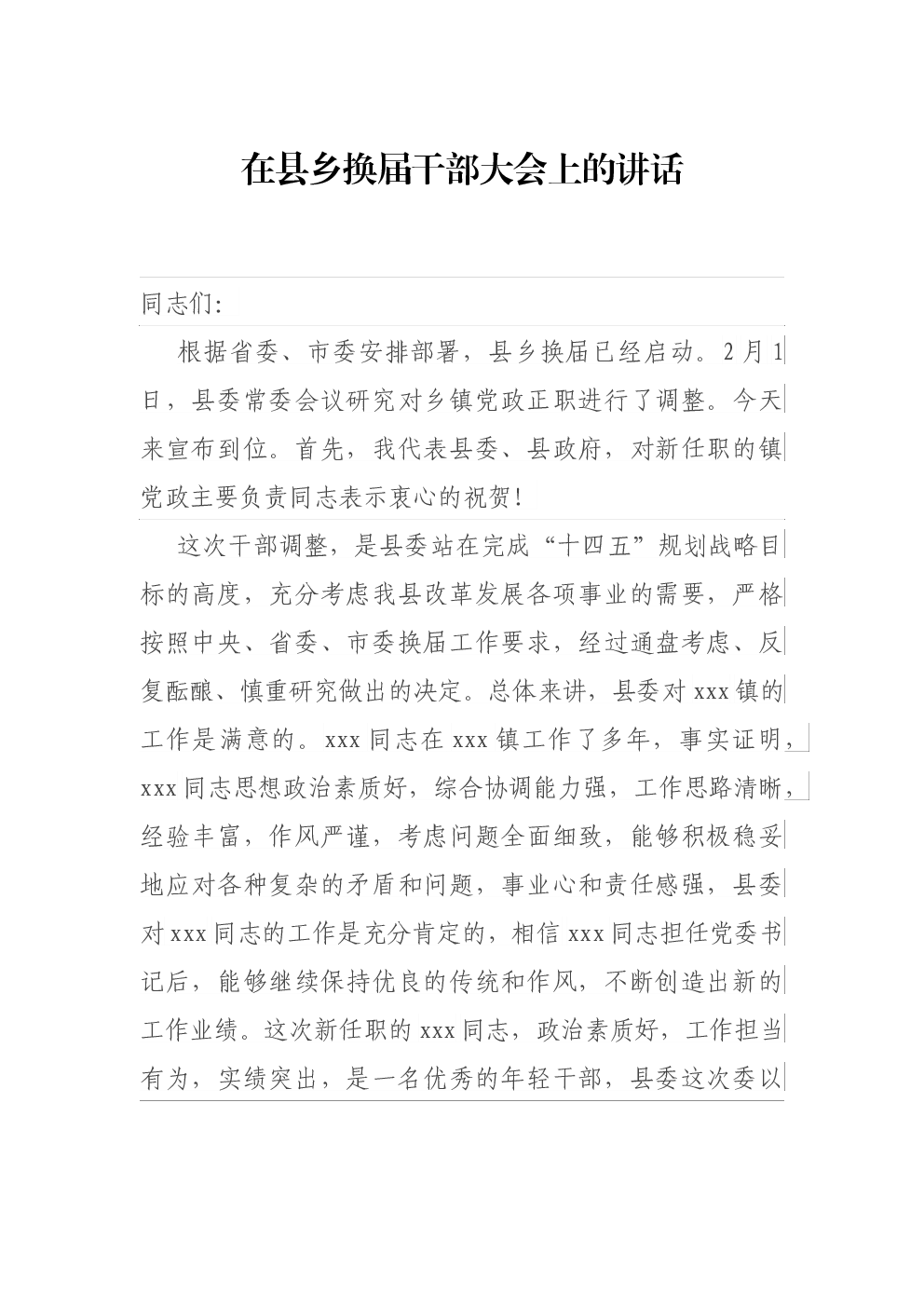 在县乡换届干部大会上的讲话

同志们:

根据省委、市委安排部署，县乡换届已经启动。2月1日，县委常委会议研究对乡镇党政正职进行了调整。今天来宣布到位。首先，我代表县委、县政府，对新任职的镇党政主要负责同志表示衷心的祝贺!

这次干部调整，是县委站在完成“十四五”规划战略目标的高度，充分考虑我县改革发展各项事业的需要，严格按照中央、省委、市委换届工作要求，经过通盘考虑、反复酝酿、慎重研究做出的决定。总体来讲，县委对xxx镇的工作是满意的。xxx同志在xxx镇工作了多年，事实证明，xxx同志思想政治素质好，综合协调能力强，工作思路清晰，经验丰富，作风严谨，考虑问题全面细致，能够积极稳妥地应对各种复杂的矛盾和问题，事业心和责任感强，县委对xxx同志的工作是充分肯定的，相信xxx同志担任党委书记后，能够继续保持优良的传统和作风，不断创造出新的工作业绩。这次新任职的xxx同志，政治素质好，工作担当有为，实绩突出，是一名优秀的年轻干部，县委这次委以